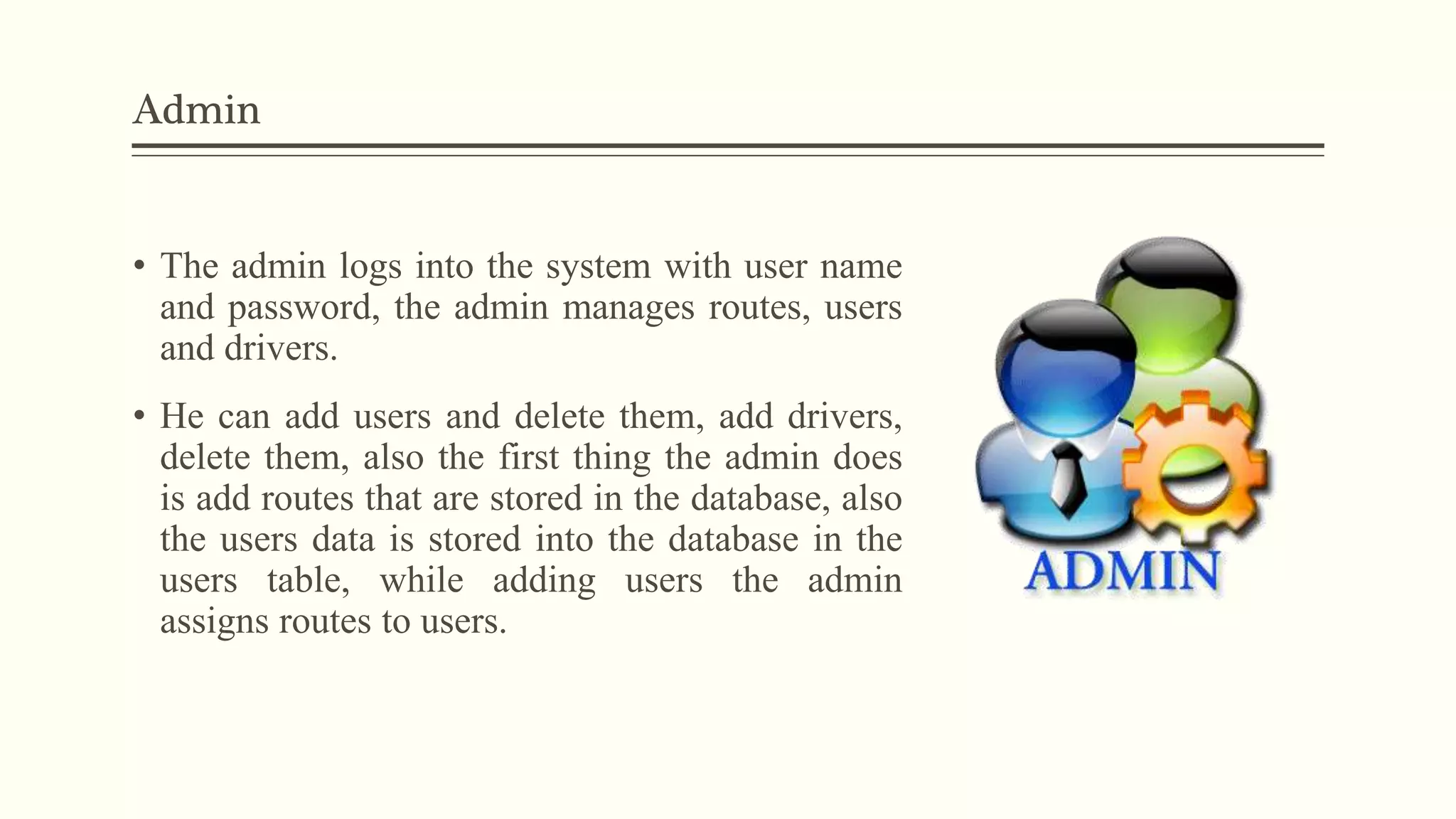 Admin

• The admin logs into the system with user name and password, the admin manages routes, users and drivers.

• He can add users and delete them, add drivers, delete them, also the first thing the admin does is add routes that are stored in the database, also the users data is stored into the database in the users table, while adding users the admin assigns routes to users.

ADMIN